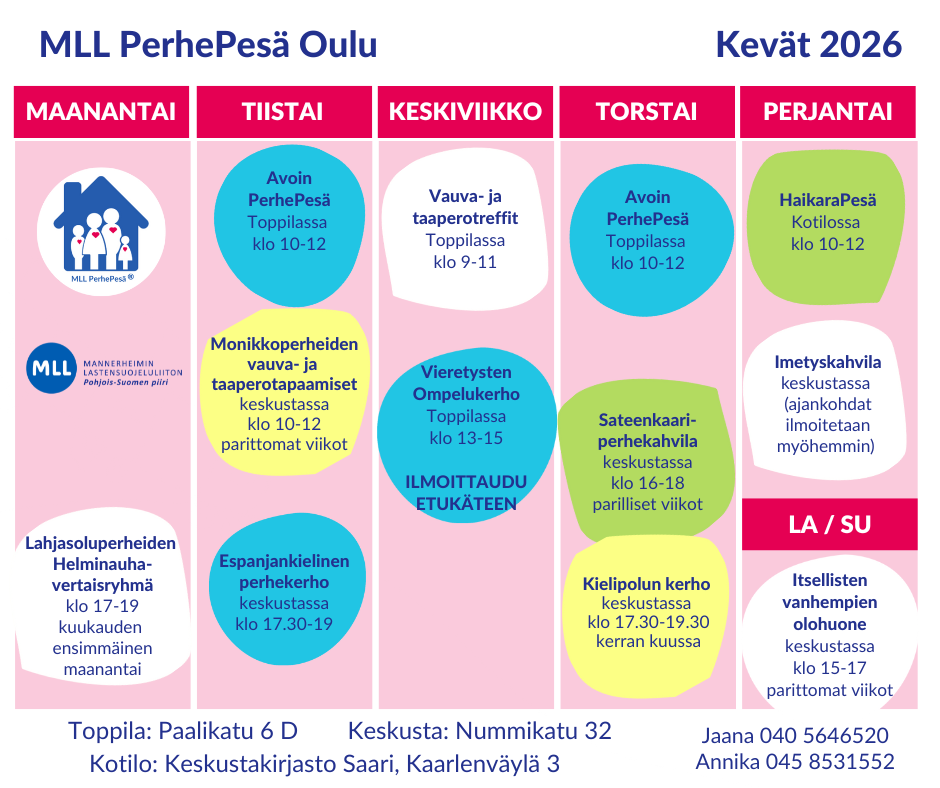 MLL PerhePesä Oulu

Kevät 2026

MAANANTAI

MLL PerhePesä ®

MLL MANNERHEIMIN LASTENSUOJELULIITON Pohjois-Suomen piiri

Lahjasoluperheiden Helminauha-vertaisryhmä
klo 17-19
kuukauden ensimmäinen maanantai

TIISTAI

Avoin PerhePesä
Toppilassa
klo 10-12

Monikkoperheiden vauva- ja taaperotapaamiset
keskustassa
klo 10-12
parittomat viikot

Espanjankielinen perhekerho
keskustassa
klo 17.30-19

KESKIVIIKKO

Vauva- ja taaperotreffit
Toppilassa
klo 9-11

Vieretysten Ompelukerho
Toppilassa
klo 13-15

ILMOITTAUDU ETUKÄTEEN

TORSTAI

Avoin PerhePesä
Toppilassa
klo 10-12

Sateenkaari-perhekahvila
keskustassa
klo 16-18
parilliset viikot

Kielipolun kerho
keskustassa
klo 17.30-19.30
kerran kuussa

PERJANTAI

HaikaraPesä
Kotilossa
klo 10-12

Imetyskahvila
keskustassa
(ajankohdat ilmoitetaan myöhemmin)

LA / SU

Itsellisten vanhempien olohuone
keskustassa
klo 15-17
parittomat viikot

Toppila: Paalikatu 6 D Keskusta: Nummikatu 32
Kotilo: Keskustakirjasto Saari, Kaarlenväylä 3

Jaana 040 5646520
Annika 045 8531552